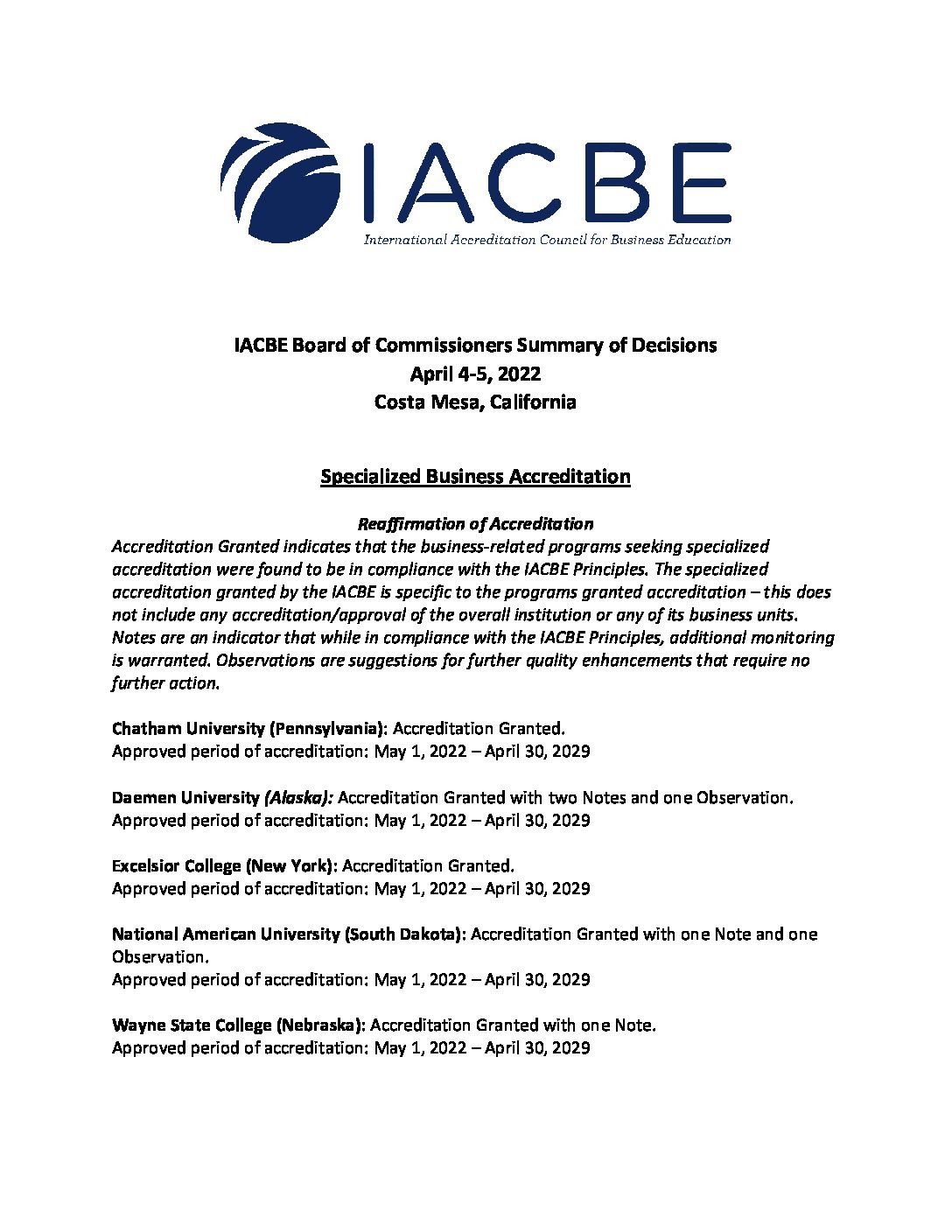 IACBE
International Accreditation Council for Business Education

IACBE Board of Commissioners Summary of Decisions
April 4-5, 2022
Costa Mesa, California

Specialized Business Accreditation

Reaffirmation of Accreditation
Accreditation Granted indicates that the business-related programs seeking specialized accreditation were found to be in compliance with the IACBE Principles. The specialized accreditation granted by the IACBE is specific to the programs granted accreditation – this does not include any accreditation/approval of the overall institution or any of its business units. Notes are an indicator that while in compliance with the IACBE Principles, additional monitoring is warranted. Observations are suggestions for further quality enhancements that require no further action.

Chatham University (Pennsylvania): Accreditation Granted.
Approved period of accreditation: May 1, 2022 – April 30, 2029

Daemen University (Alaska): Accreditation Granted with two Notes and one Observation.
Approved period of accreditation: May 1, 2022 – April 30, 2029

Excelsior College (New York): Accreditation Granted.
Approved period of accreditation: May 1, 2022 – April 30, 2029

National American University (South Dakota): Accreditation Granted with one Note and one Observation.
Approved period of accreditation: May 1, 2022 – April 30, 2029

Wayne State College (Nebraska): Accreditation Granted with one Note.
Approved period of accreditation: May 1, 2022 – April 30, 2029